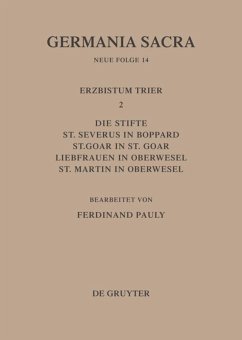 GERMANIA SACRA

NEUE FOLGE 14

ERZBISTUM TRIER

2

DIE STIFTE
ST. SEVERUS IN BOPPARD
ST.GOAR IN ST. GOAR
LIEBFRAUEN IN OBERWESEL
ST. MARTIN IN OBERWESEL

BEARBEITET VON

FERDINAND PAULY

DE GRUYTER